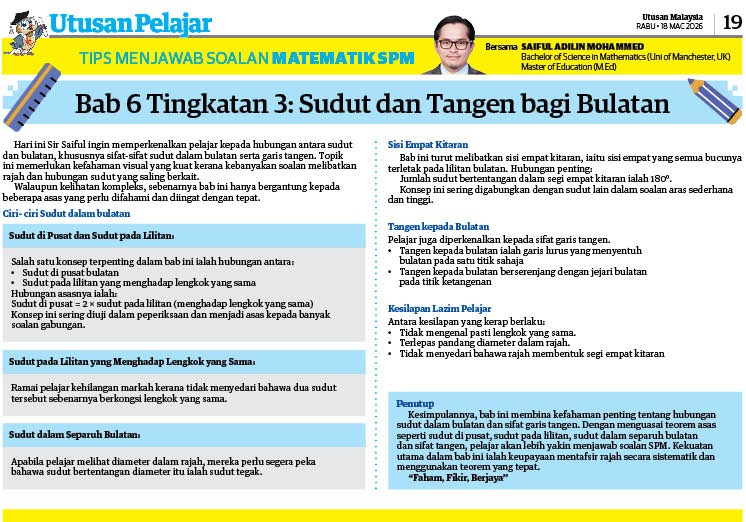 Utusan Pelajar

Utusan Malaysia
RABU • 18 MAC 2026

19

TIPS MENJAWAB SOALAN MATEMATIK SPM

Bersama SAIFUL ADILIN MOHAMMED
Bachelor of Science in Mathematics (Uni of Manchester, UK)
Master of Education (M.Ed)

Bab 6 Tingkatan 3: Sudut dan Tangen bagi Bulatan

Hari ini Sir Saiful ingin memperkenalkan pelajar kepada hubungan antara sudut dan bulatan, khususnya sifat-sifat sudut dalam bulatan serta garis tangen. Topik ini memerlukan kefahaman visual yang kuat kerana kebanyakan soalan melibatkan rajah dan hubungan sudut yang saling berkait.

Walaupun kelihatan kompleks, sebenarnya bab ini hanya bergantung kepada beberapa asas yang perlu difahami dan diingat dengan tepat.

Ciri- ciri Sudut dalam bulatan

Sudut di Pusat dan Sudut pada Lilitan:

Salah satu konsep terpenting dalam bab ini ialah hubungan antara:
• Sudut di pusat bulatan
• Sudut pada lilitan yang menghadap lengkok yang sama
Hubungan asasnya ialah:
Sudut di pusat = 2 × sudut pada lilitan (menghadap lengkok yang sama)
Konsep ini sering diuji dalam peperiksaan dan menjadi asas kepada banyak soalan gabungan.

Sudut pada Lilitan yang Menghadap Lengkok yang Sama:

Ramai pelajar kehilangan markah kerana tidak menyedari bahawa dua sudut tersebut sebenarnya berkongsi lengkok yang sama.

Sudut dalam Separuh Bulatan:

Apabila pelajar melihat diameter dalam rajah, mereka perlu segera peka bahawa sudut bertentangan diameter itu ialah sudut tegak.

Sisi Empat Kitaran

Bab ini turut melibatkan sisi empat kitaran, iaitu sisi empat yang semua bucunya terletak pada lilitan bulatan. Hubungan penting:
Jumlah sudut bertentangan dalam segi empat kitaran ialah 180°.
Konsep ini sering digabungkan dengan sudut lain dalam soalan aras sederhana dan tinggi.

Tangen kepada Bulatan

Pelajar juga diperkenalkan kepada sifat garis tangen.
• Tangen kepada bulatan ialah garis lurus yang menyentuh bulatan pada satu titik sahaja
• Tangen kepada bulatan berserenjang dengan jejari bulatan pada titik ketangenan

Kesilapan Lazim Pelajar

Antara kesilapan yang kerap berlaku:
• Tidak mengenal pasti lengkok yang sama.
• Terlepas pandang diameter dalam rajah.
• Tidak menyedari bahawa rajah membentuk segi empat kitaran

Penutup

Kesimpulannya, bab ini membina kefahaman penting tentang hubungan sudut dalam bulatan dan sifat garis tangen. Dengan menguasai teorem asas seperti sudut di pusat, sudut pada lilitan, sudut dalam separuh bulatan dan sifat tangen, pelajar akan lebih yakin menjawab soalan SPM. Kekuatan utama dalam bab ini ialah keupayaan mentafsir rajah secara sistematik dan menggunakan teorem yang tepat.
"Faham, Fikir, Berjaya"